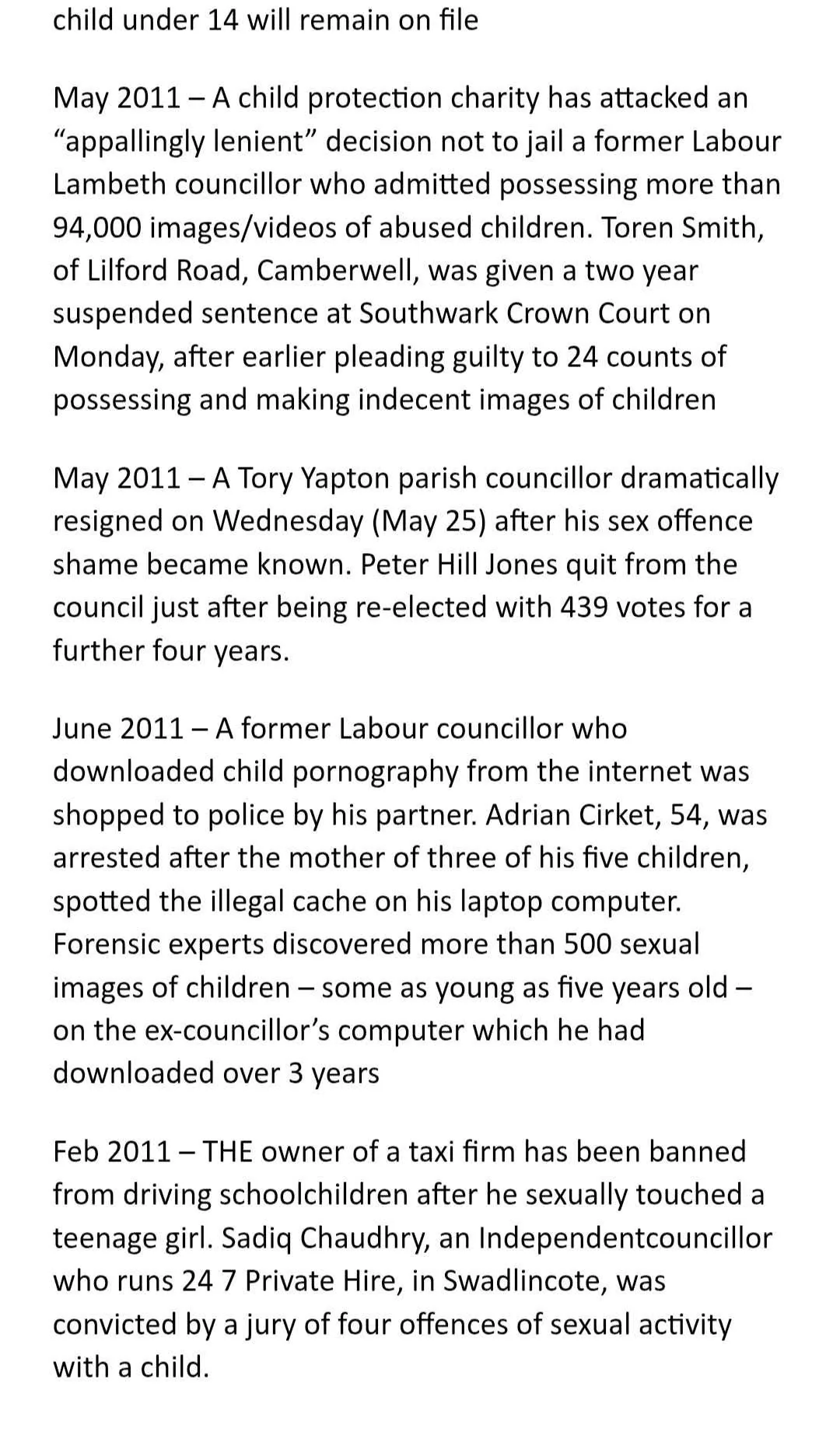 child under 14 will remain on file

May 2011 – A child protection charity has attacked an “appallingly lenient” decision not to jail a former Labour Lambeth councillor who admitted possessing more than 94,000 images/videos of abused children. Toren Smith, of Lilford Road, Camberwell, was given a two year suspended sentence at Southwark Crown Court on Monday, after earlier pleading guilty to 24 counts of possessing and making indecent images of children

May 2011 – A Tory Yapton parish councillor dramatically resigned on Wednesday (May 25) after his sex offence shame became known. Peter Hill Jones quit from the council just after being re-elected with 439 votes for a further four years.

June 2011 – A former Labour councillor who downloaded child pornography from the internet was shopped to police by his partner. Adrian Cirket, 54, was arrested after the mother of three of his five children, spotted the illegal cache on his laptop computer. Forensic experts discovered more than 500 sexual images of children – some as young as five years old – on the ex-councillor’s computer which he had downloaded over 3 years

Feb 2011 – THE owner of a taxi firm has been banned from driving schoolchildren after he sexually touched a teenage girl. Sadiq Chaudhry, an Independentcouncillor who runs 24 7 Private Hire, in Swadlincote, was convicted by a jury of four offences of sexual activity with a child.